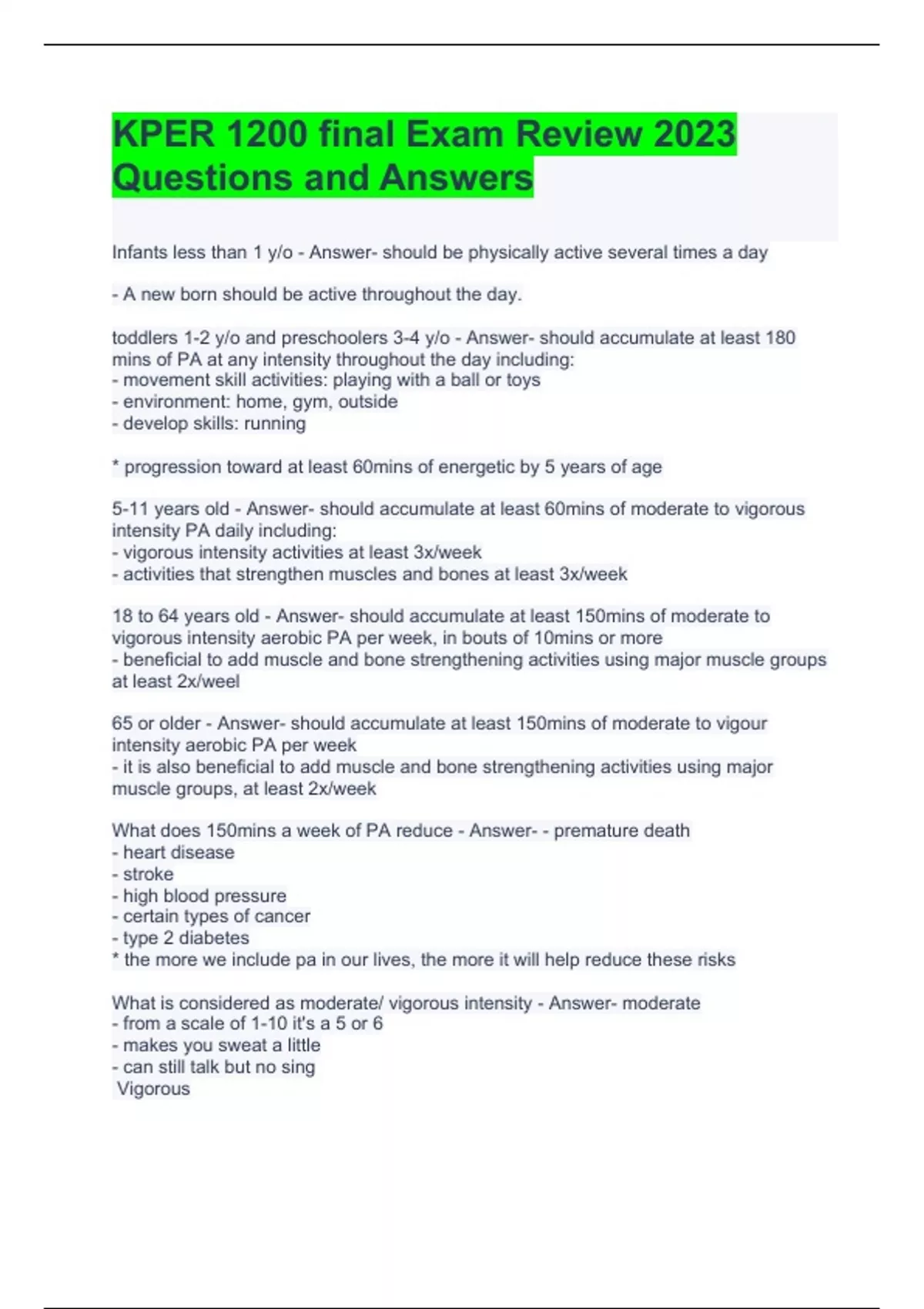 KPER 1200 final Exam Review 2023 Questions and Answers

Infants less than 1 y/o - Answer- should be physically active several times a day

- A new born should be active throughout the day.

toddlers 1-2 y/o and preschoolers 3-4 y/o - Answer- should accumulate at least 180 mins of PA at any intensity throughout the day including:
- movement skill activities: playing with a ball or toys
- environment: home, gym, outside
- develop skills: running

* progression toward at least 60mins of energetic by 5 years of age

5-11 years old - Answer- should accumulate at least 60mins of moderate to vigorous intensity PA daily including:
- vigorous intensity activities at least 3x/week
- activities that strengthen muscles and bones at least 3x/week

18 to 64 years old - Answer- should accumulate at least 150mins of moderate to vigorous intensity aerobic PA per week, in bouts of 10mins or more
- beneficial to add muscle and bone strengthening activities using major muscle groups at least 2x/weel

65 or older - Answer- should accumulate at least 150mins of moderate to vigour intensity aerobic PA per week
- it is also beneficial to add muscle and bone strengthening activities using major muscle groups, at least 2x/week

What does 150mins a week of PA reduce - Answer- - premature death
- heart disease
- stroke
- high blood pressure
- certain types of cancer
- type 2 diabetes
* the more we include pa in our lives, the more it will help reduce these risks

What is considered as moderate/ vigorous intensity - Answer- moderate
- from a scale of 1-10 it's a 5 or 6
- makes you sweat a little
- can still talk but no sing
Vigorous